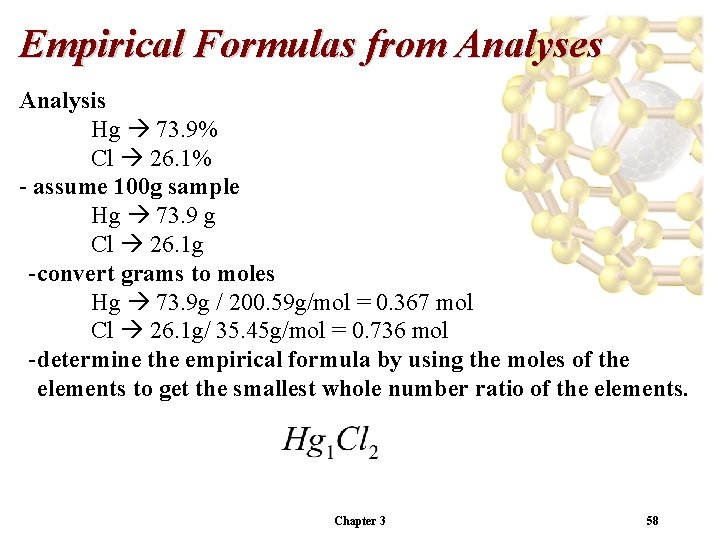 Empirical Formulas from Analyses

Analysis

Hg → 73.9%

Cl → 26.1%

- assume 100g sample

Hg → 73.9 g

Cl → 26.1g

-convert grams to moles

Hg → 73.9g / 200.59g/mol = 0.367 mol

Cl → 26.1g/ 35.45g/mol = 0.736 mol

-determine the empirical formula by using the moles of the elements to get the smallest whole number ratio of the elements.

$Hg_1Cl_2$

Chapter 3

58